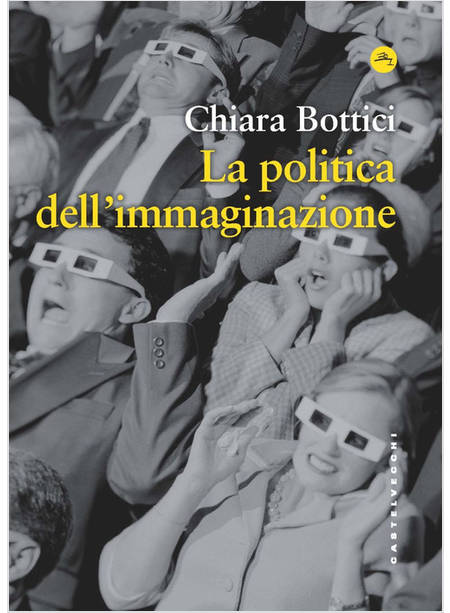 Chiara Bottici

La politica dell'immaginazione

CASTELVECCHI